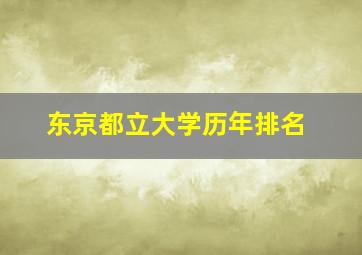 东京都立大学历年排名